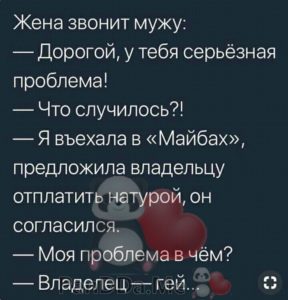 Жена звонит мужу:
— Дорогой, у тебя серьёзная проблема!
— Что случилось?!
— Я въехала в «Майбах», предложила владельцу отплатить натурой, он согласился.
— Моя проблема в чём?
— Владелец — гей...